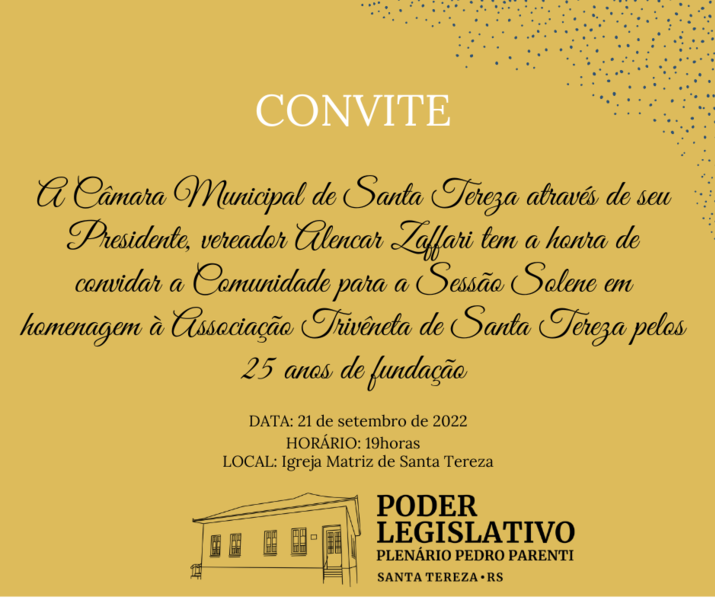 CONVITE

A Câmara Municipal de Santa Tereza através de seu Presidente, vereador Alencar Zaffari tem a honra de convidar a Comunidade para a Sessão Solene em homenagem à Associação Trivêneta de Santa Tereza pelos 25 anos de fundação

DATA: 21 de setembro de 2022
HORÁRIO: 19horas
LOCAL: Igreja Matriz de Santa Tereza

PODER
LEGISLATIVO
PLENÁRIO PEDRO PARENTI
SANTA TEREZA • RS